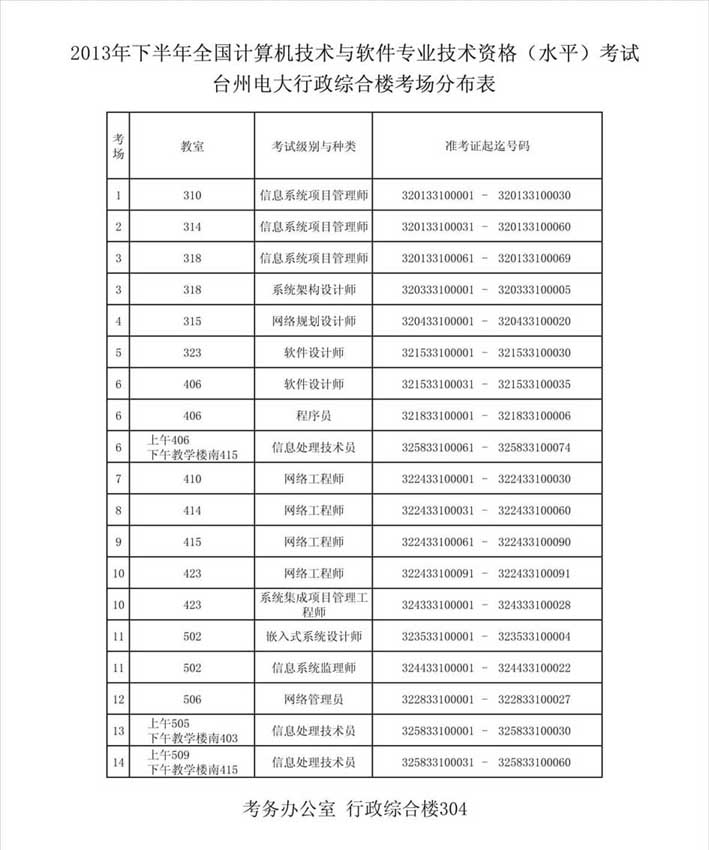 2013年下半年全国计算机技术与软件专业技术资格（水平）考试
台州电大行政综合楼考场分布表

| 考场 | 教室 | 考试级别与种类 | 准考证起迄号码 |
|---|---|---|---|
| 1 | 310 | 信息系统项目管理师 | 320133100001 - 320133100030 |
| 2 | 314 | 信息系统项目管理师 | 320133100031 - 320133100060 |
| 3 | 318 | 信息系统项目管理师 | 320133100061 - 320133100069 |
| 3 | 318 | 系统架构设计师 | 320333100001 - 320333100005 |
| 4 | 315 | 网络规划设计师 | 320433100001 - 320433100020 |
| 5 | 323 | 软件设计师 | 321533100001 - 321533100030 |
| 6 | 406 | 软件设计师 | 321533100031 - 321533100035 |
| 6 | 406 | 程序员 | 321833100001 - 321833100006 |
| 6 | 上午406 下午教学楼南415 | 信息处理技术员 | 325833100061 - 325833100074 |
| 7 | 410 | 网络工程师 | 322433100001 - 322433100030 |
| 8 | 414 | 网络工程师 | 322433100031 - 322433100060 |
| 9 | 415 | 网络工程师 | 322433100061 - 322433100090 |
| 10 | 423 | 网络工程师 | 322433100091 - 322433100091 |
| 10 | 423 | 系统集成项目管理工程师 | 324333100001 - 324333100028 |
| 11 | 502 | 嵌入式系统设计师 | 323533100001 - 323533100004 |
| 11 | 502 | 信息系统监理师 | 324433100001 - 324433100022 |
| 12 | 506 | 网络管理员 | 322833100001 - 322833100027 |
| 13 | 上午505 下午教学楼南403 | 信息处理技术员 | 325833100001 - 325833100030 |
| 14 | 上午509 下午教学楼南415 | 信息处理技术员 | 325833100031 - 325833100060 |

考务办公室 行政综合楼304